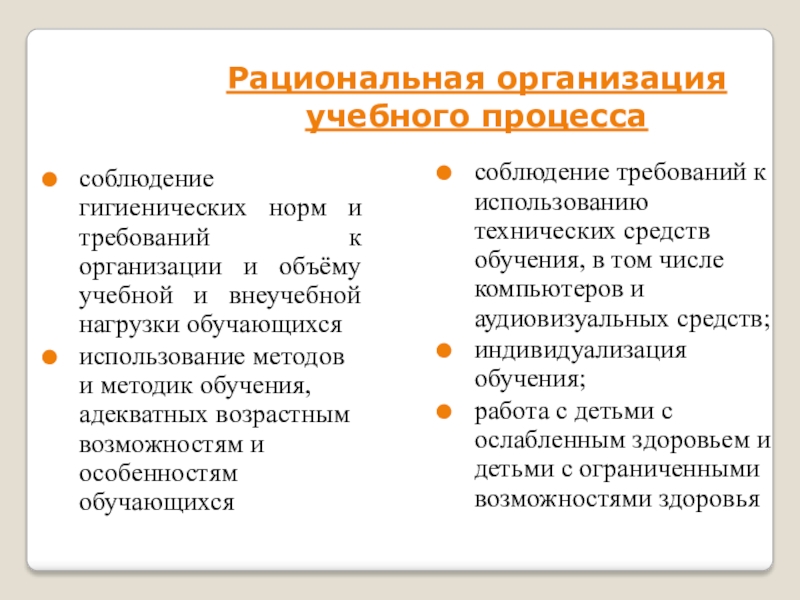 Рациональная организация учебного процесса

соблюдение гигиенических норм и требований к организации и объёму учебной и внеучебной нагрузки обучающихся

использование методов и методик обучения, адекватных возрастным возможностям и особенностям обучающихся

соблюдение требований к использованию технических средств обучения, в том числе компьютеров и аудиовизуальных средств;

индивидуализация обучения;

работа с детьми с ослабленным здоровьем и детьми с ограниченными возможностями здоровья